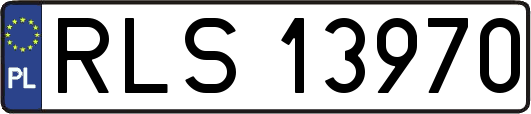 PL
RLS 13970